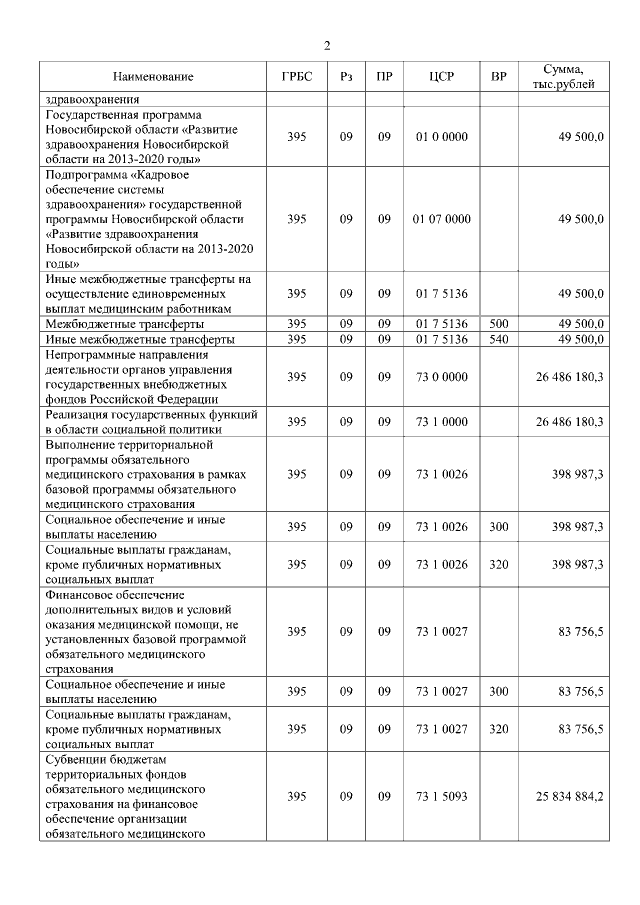 2

| Наименование | ГРБС | Рз | ПР | ЦСР | ВР | Сумма, тыс.рублей |
|---|---|---|---|---|---|---|
| здравоохранения | | | | | | |
| Государственная программа Новосибирской области «Развитие здравоохранения Новосибирской области на 2013-2020 годы» | 395 | 09 | 09 | 01 0 0000 | | 49 500,0 |
| Подпрограмма «Кадровое обеспечение системы здравоохранения» государственной программы Новосибирской области «Развитие здравоохранения Новосибирской области на 2013-2020 годы» | 395 | 09 | 09 | 01 07 0000 | | 49 500,0 |
| Иные межбюджетные трансферты на осуществление единовременных выплат медицинским работникам | 395 | 09 | 09 | 01 7 5136 | | 49 500,0 |
| Межбюджетные трансферты | 395 | 09 | 09 | 01 7 5136 | 500 | 49 500,0 |
| Иные межбюджетные трансферты | 395 | 09 | 09 | 01 7 5136 | 540 | 49 500,0 |
| Непрограммные направления деятельности органов управления государственных внебюджетных фондов Российской Федерации | 395 | 09 | 09 | 73 0 0000 | | 26 486 180,3 |
| Реализация государственных функций в области социальной политики | 395 | 09 | 09 | 73 1 0000 | | 26 486 180,3 |
| Выполнение территориальной программы обязательного медицинского страхования в рамках базовой программы обязательного медицинского страхования | 395 | 09 | 09 | 73 1 0026 | | 398 987,3 |
| Социальное обеспечение и иные выплаты населению | 395 | 09 | 09 | 73 1 0026 | 300 | 398 987,3 |
| Социальные выплаты гражданам, кроме публичных нормативных социальных выплат | 395 | 09 | 09 | 73 1 0026 | 320 | 398 987,3 |
| Финансовое обеспечение дополнительных видов и условий оказания медицинской помощи, не установленных базовой программой обязательного медицинского страхования | 395 | 09 | 09 | 73 1 0027 | | 83 756,5 |
| Социальное обеспечение и иные выплаты населению | 395 | 09 | 09 | 73 1 0027 | 300 | 83 756,5 |
| Социальные выплаты гражданам, кроме публичных нормативных социальных выплат | 395 | 09 | 09 | 73 1 0027 | 320 | 83 756,5 |
| Субвенции бюджетам территориальных фондов обязательного медицинского страхования на финансовое обеспечение организации обязательного медицинского | 395 | 09 | 09 | 73 1 5093 | | 25 834 884,2 |